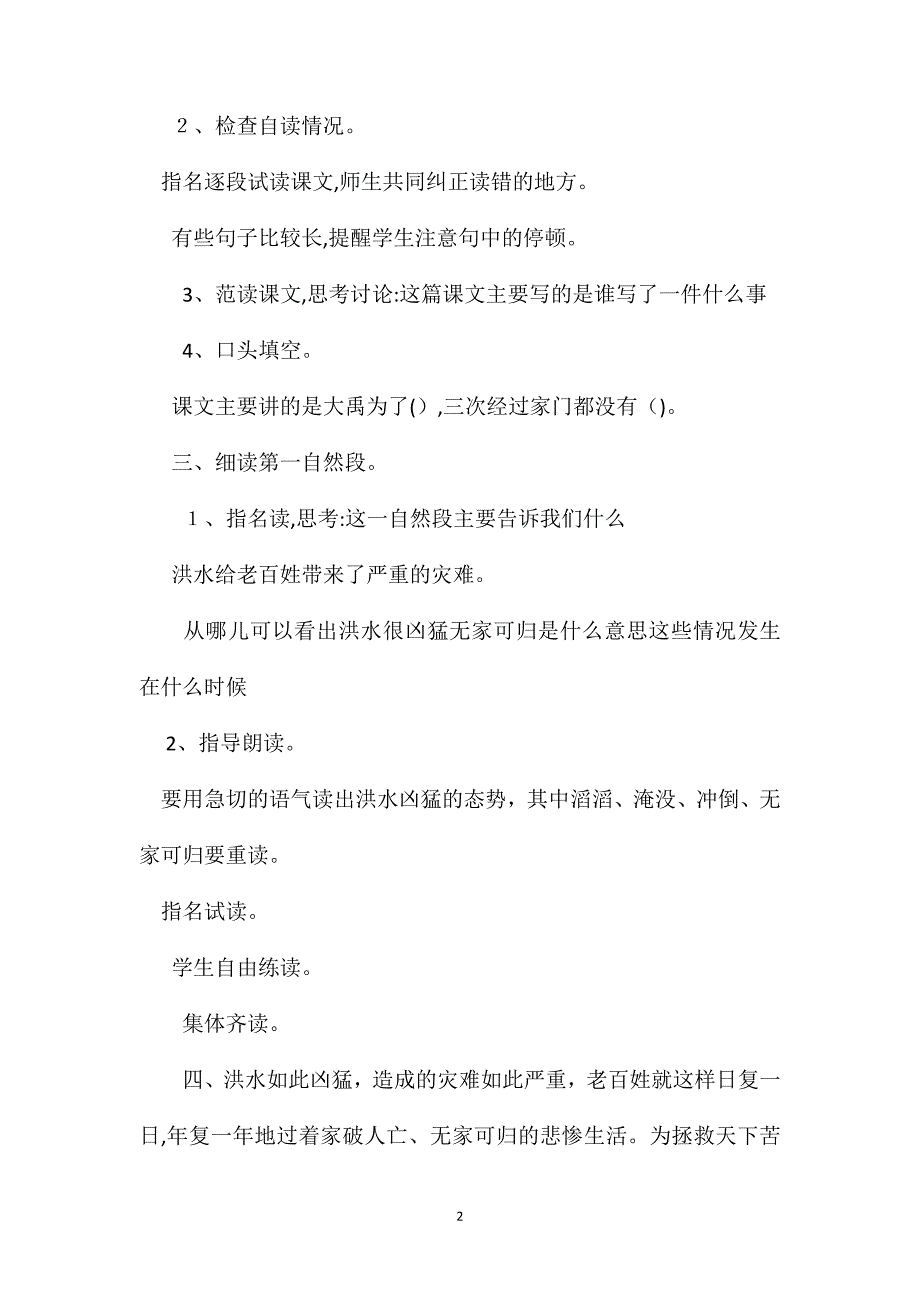 ２、检查自读情况。

指名逐段试读课文,师生共同纠正读错的地方。

有些句子比较长,提醒学生注意句中的停顿。

3、范读课文,思考讨论:这篇课文主要写的是谁写了一件什么事

4、口头填空。

课文主要讲的是大禹为了(),三次经过家门都没有()。

三、细读第一自然段。

１、指名读,思考:这一自然段主要告诉我们什么

洪水给老百姓带来了严重的灾难。

从哪儿可以看出洪水很凶猛无家可归是什么意思这些情况发生在什么时候

2、指导朗读。

要用急切的语气读出洪水凶猛的态势，其中滔滔、淹没、冲倒、无家可归要重读。

指名试读。

学生自由练读。

集体齐读。

四、洪水如此凶猛，造成的灾难如此严重，老百姓就这样日复一日,年复一年地过着家破人亡、无家可归的悲惨生活。为拯救天下苦

2